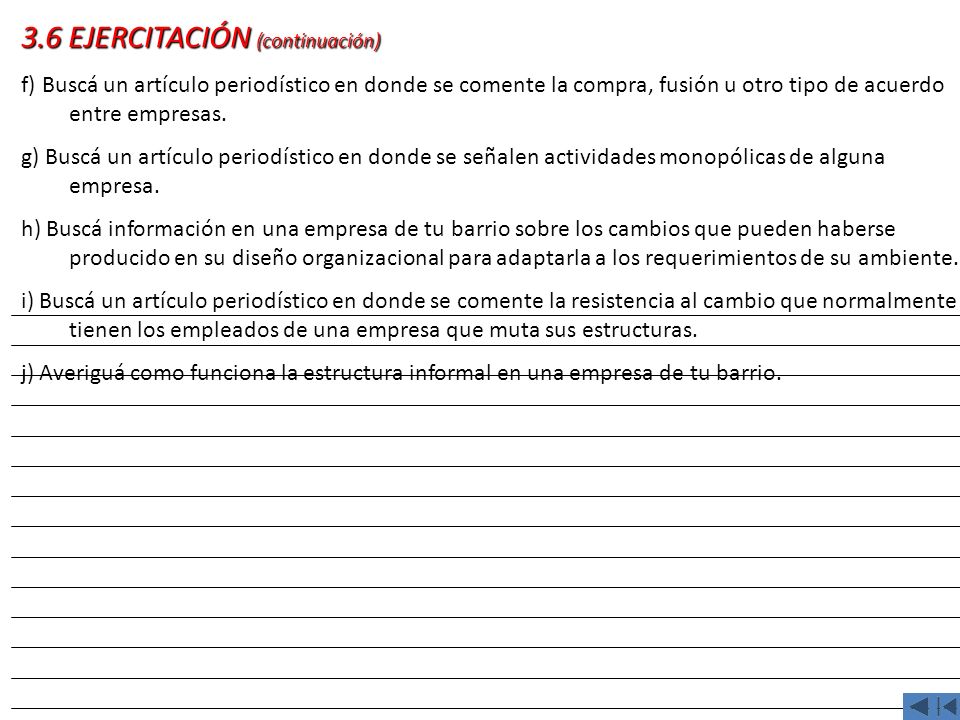 3.6 EJERCITACIÓN (continuación)

f) Buscá un artículo periodístico en donde se comente la compra, fusión u otro tipo de acuerdo entre empresas.

g) Buscá un artículo periodístico en donde se señalen actividades monopólicas de alguna empresa.

h) Buscá información en una empresa de tu barrio sobre los cambios que pueden haberse producido en su diseño organizacional para adaptarla a los requerimientos de su ambiente.

i) Buscá un artículo periodístico en donde se comente la resistencia al cambio que normalmente tienen los empleados de una empresa que muta sus estructuras.

j) Averiguá como funciona la estructura informal en una empresa de tu barrio.